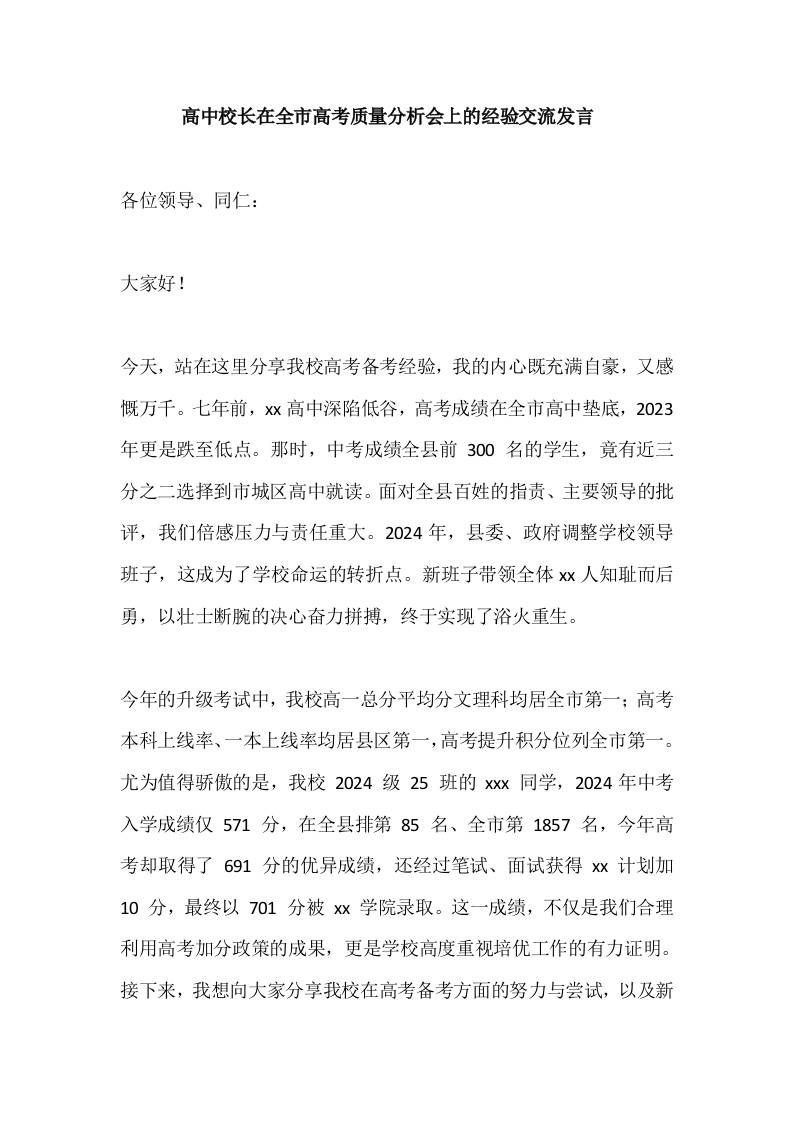 高中校长在全市高考质量分析会上的经验交流发言

各位领导、同仁：

大家好！

今天，站在这里分享我校高考备考经验，我的内心既充满自豪，又感慨万千。七年前，xx 高中深陷低谷，高考成绩在全市高中垫底，2023 年更是跌至低点。那时，中考成绩全县前 300 名的学生，竟有近三分之二选择到市城区高中就读。面对全县百姓的指责、主要领导的批评，我们倍感压力与责任重大。2024 年，县委、政府调整学校领导班子，这成为了学校命运的转折点。新班子带领全体 xx 人知耻而后勇，以壮士断腕的决心奋力拼搏，终于实现了浴火重生。

今年的升级考试中，我校高一总分平均分文理科均居全市第一；高考本科上线率、一本上线率均居县区第一，高考提升积分位列全市第一。尤为值得骄傲的是，我校 2024 级 25 班的 xxx 同学，2024 年中考入学成绩仅 571 分，在全县排第 85 名、全市第 1857 名，今年高考却取得了 691 分的优异成绩，还经过笔试、面试获得 xx 计划加 10 分，最终以 701 分被 xx 学院录取。这一成绩，不仅是我们合理利用高考加分政策的成果，更是学校高度重视培优工作的有力证明。接下来，我想向大家分享我校在高考备考方面的努力与尝试，以及新